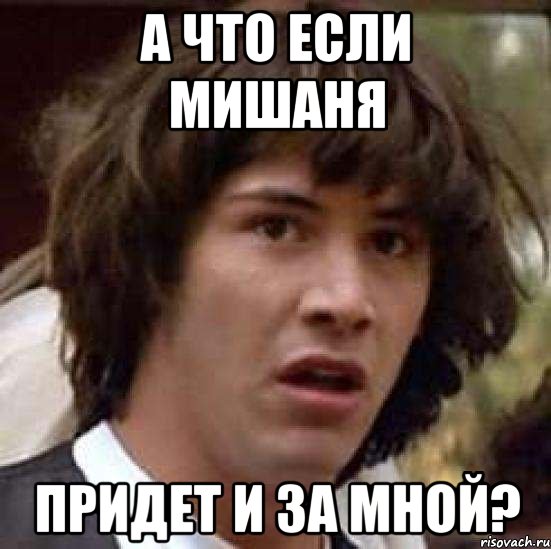 А ЧТО ЕСЛИ МИШАНЯ

ПРИДЕТ И ЗА МНОЙ?

risovach.ru